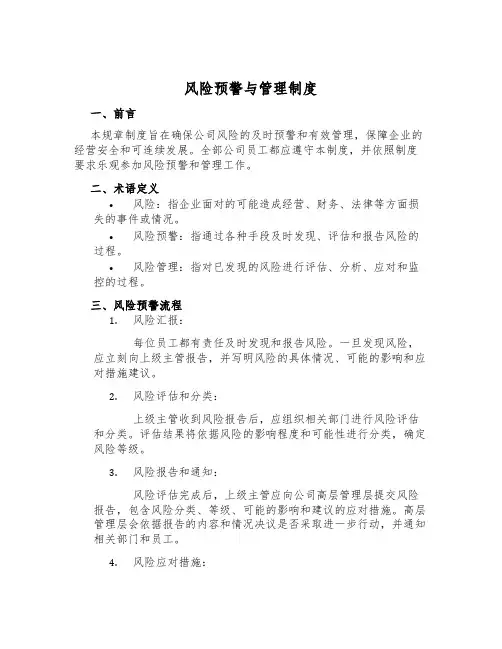 风险预警与管理制度

一、前言

本规章制度旨在确保公司风险的及时预警和有效管理，保障企业的经营安全和可连续发展。全部公司员工都应遵守本制度，并依照制度要求乐观参加风险预警和管理工作。

二、术语定义

• 风险：指企业面对的可能造成经营、财务、法律等方面损失的事件或情况。

• 风险预警：指通过各种手段及时发现、评估和报告风险的过程。

• 风险管理：指对已发现的风险进行评估、分析、应对和监控的过程。

三、风险预警流程

1. 风险汇报：

每位员工都有责任及时发现和报告风险。一旦发现风险，应立刻向上级主管报告，并写明风险的具体情况、可能的影响和应对措施建议。

2. 风险评估和分类：

上级主管收到风险报告后，应组织相关部门进行风险评估和分类。评估结果将依据风险的影响程度和可能性进行分类，确定风险等级。

3. 风险报告和通知：

风险评估完成后，上级主管应向公司高层管理层提交风险报告，包含风险分类、等级、可能的影响和建议的应对措施。高层管理层会依据报告的内容和情况决议是否采取进一步行动，并通知相关部门和员工。

4. 风险应对措施：